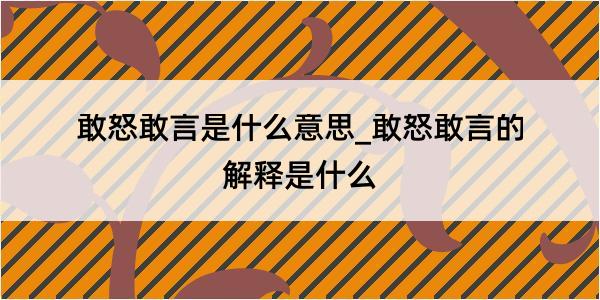 敢怒敢言是什么意思_敢怒敢言的解释是什么